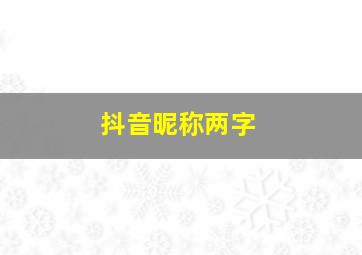 抖音昵称两字